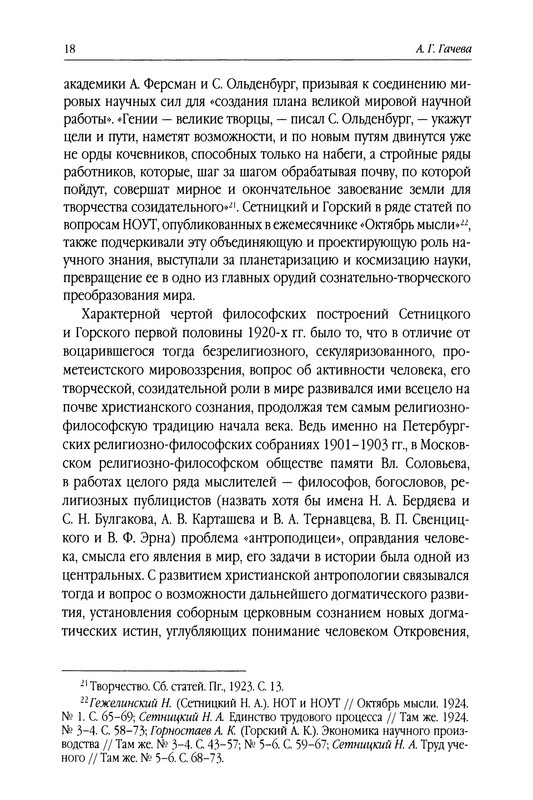 18 А. Г. Гачева

академики А. Ферсман и С. Ольденбург, призывая к соединению мировых научных сил для «создания плана великой мировой научной работы». «Гении — великие творцы, — писал С. Ольденбург, — укажут цели и пути, наметят возможности, и по новым путям двинутся уже не орды кочевников, способных только на набеги, а стройные ряды работников, которые, шаг за шагом обрабатывая почву, по которой пойдут, совершат мирное и окончательное завоевание земли для творчества созидательного»$^{21}$. Сетницкий и Горский в ряде статей по вопросам НОУТ, опубликованных в ежемесячнике «Октябрь мысли»$^{22}$, также подчеркивали эту объединяющую и проектирующую роль научного знания, выступали за планетаризацию и космизацию науки, превращение ее в одно из главных орудий сознательно-творческого преобразования мира.

Характерной чертой философских построений Сетницкого и Горского первой половины 1920-х гг. было то, что в отличие от воцарившегося тогда безрелигиозного, секуляризованного, прометеистского мировоззрения, вопрос об активности человека, его творческой, созидательной роли в мире развивался ими всецело на почве христианского сознания, продолжая тем самым религиозно-философскую традицию начала века. Ведь именно на Петербургских религиозно-философских собраниях 1901–1903 гг., в Московском религиозно-философском обществе памяти Вл. Соловьева, в работах целого ряда мыслителей — философов, богословов, религиозных публицистов (назвать хотя бы имена Н. А. Бердяева и С. Н. Булгакова, А. В. Карташева и В. А. Тернавцева, В. П. Свенцицкого и В. Ф. Эрна) проблема «антроподицеи», оправдания человека, смысла его явления в мир, его задачи в истории была одной из центральных. С развитием христианской антропологии связывался тогда и вопрос о возможности дальнейшего догматического развития, установления соборным церковным сознанием новых догматических истин, углубляющих понимание человеком Откровения,

$^{21}$ Творчество. Сб. статей. Пг., 1923. С. 13.

$^{22}$ Гежелинский Н. (Сетницкий Н. А.). НОТ и НОУТ // Октябрь мысли. 1924. № 1. С. 65–69; Сетницкий Н. А. Единство трудового процесса // Там же. 1924. № 3–4. С. 58–73; Горностаев А. К. (Горский А. К.). Экономика научного производства // Там же. № 3–4. С. 43–57; № 5–6. С. 59–67; Сетницкий Н. А. Труд ученого // Там же. № 5–6. С. 68–73.